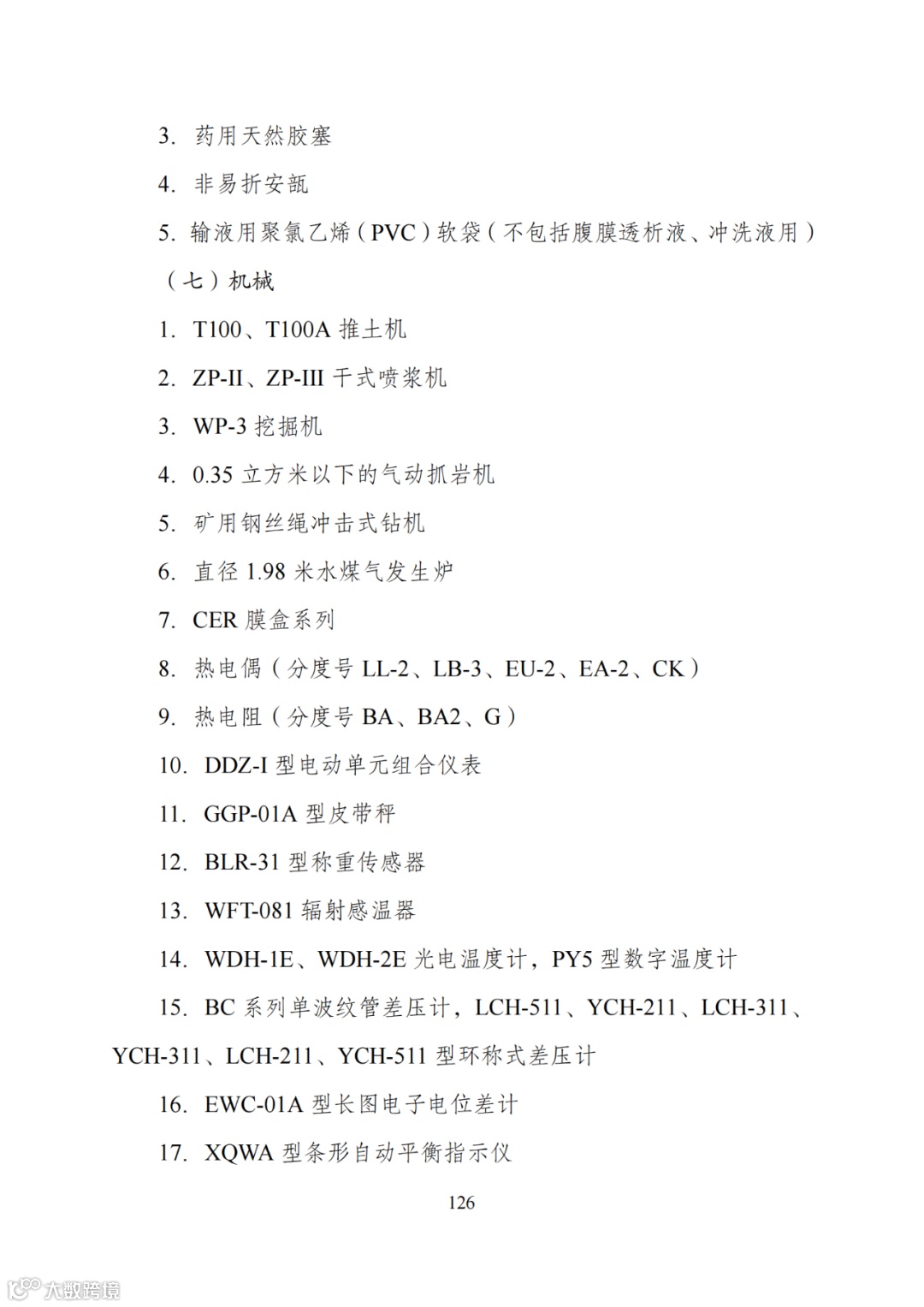 3. 药用天然胶塞

4. 非易折安瓿

5. 输液用聚氯乙烯（PVC）软袋（不包括腹膜透析液、冲洗液用）

（七）机械

1. T100、T100A 推土机

2. ZP-II、ZP-III 干式喷浆机

3. WP-3 挖掘机

4. 0.35 立方米以下的气动抓岩机

5. 矿用钢丝绳冲击式钻机

6. 直径 1.98 米水煤气发生炉

7. CER 膜盒系列

8. 热电偶（分度号 LL-2、LB-3、EU-2、EA-2、CK）

9. 热电阻（分度号 BA、BA2、G）

10. DDZ-I 型电动单元组合仪表

11. GGP-01A 型皮带秤

12. BLR-31 型称重传感器

13. WFT-081 辐射感温器

14. WDH-1E、WDH-2E 光电温度计，PY5 型数字温度计

15. BC 系列单波纹管差压计，LCH-511、YCH-211、LCH-311、YCH-311、LCH-211、YCH-511 型环称式差压计

16. EWC-01A 型长图电子电位差计

17. XQWA 型条形自动平衡指示仪

126

大数跨境